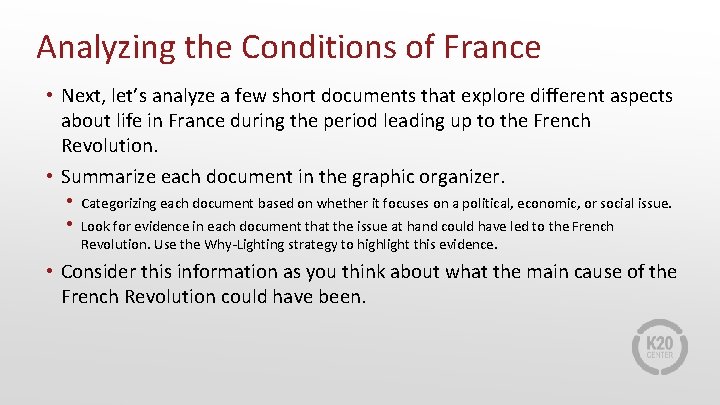 Analyzing the Conditions of France

• Next, let's analyze a few short documents that explore different aspects about life in France during the period leading up to the French Revolution.

• Summarize each document in the graphic organizer.
  • Categorizing each document based on whether it focuses on a political, economic, or social issue.
  • Look for evidence in each document that the issue at hand could have led to the French Revolution. Use the Why-Lighting strategy to highlight this evidence.

• Consider this information as you think about what the main cause of the French Revolution could have been.

K20 CENTER